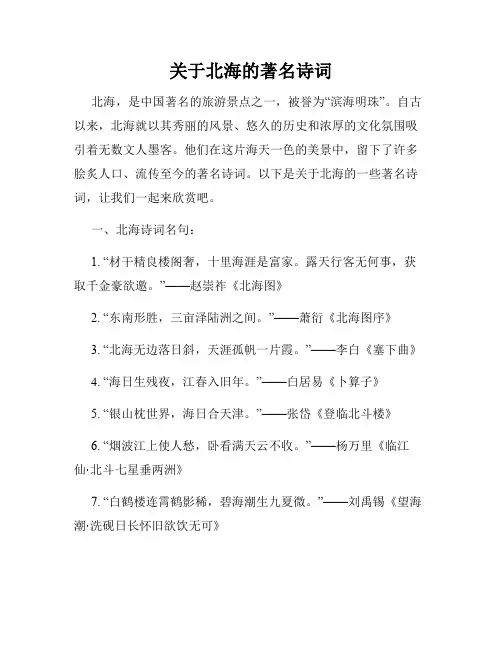 关于北海的著名诗词

北海，是中国著名的旅游景点之一，被誉为“滨海明珠”。自古以来，北海就以其秀丽的风景、悠久的历史和浓厚的文化氛围吸引着无数文人墨客。他们在这片海天一色的美景中，留下了许多脍炙人口、流传至今的著名诗词。以下是关于北海的一些著名诗词，让我们一起来欣赏吧。

一、北海诗词名句：

1. “材干精良楼阁奢，十里海涯是富家。露天行客无何事，获取千金豪欲邀。”——赵崇祚《北海图》

2. “东南形胜，三亩泽陆洲之间。”——萧衍《北海图序》

3. “北海无边落日斜，天涯孤帆一片霞。”——李白《塞下曲》

4. “海日生残夜，江春入旧年。”——白居易《卜算子》

5. “银山枕世界，海日合天津。”——张岱《登临北斗楼》

6. “烟波江上使人愁，卧看满天云不收。”——杨万里《临江仙·北斗七星垂两洲》

7. “白鹤楼连霄鹤影稀，碧海潮生九夏微。”——刘禹锡《望海潮·洗砚日长怀旧欲饮无可》